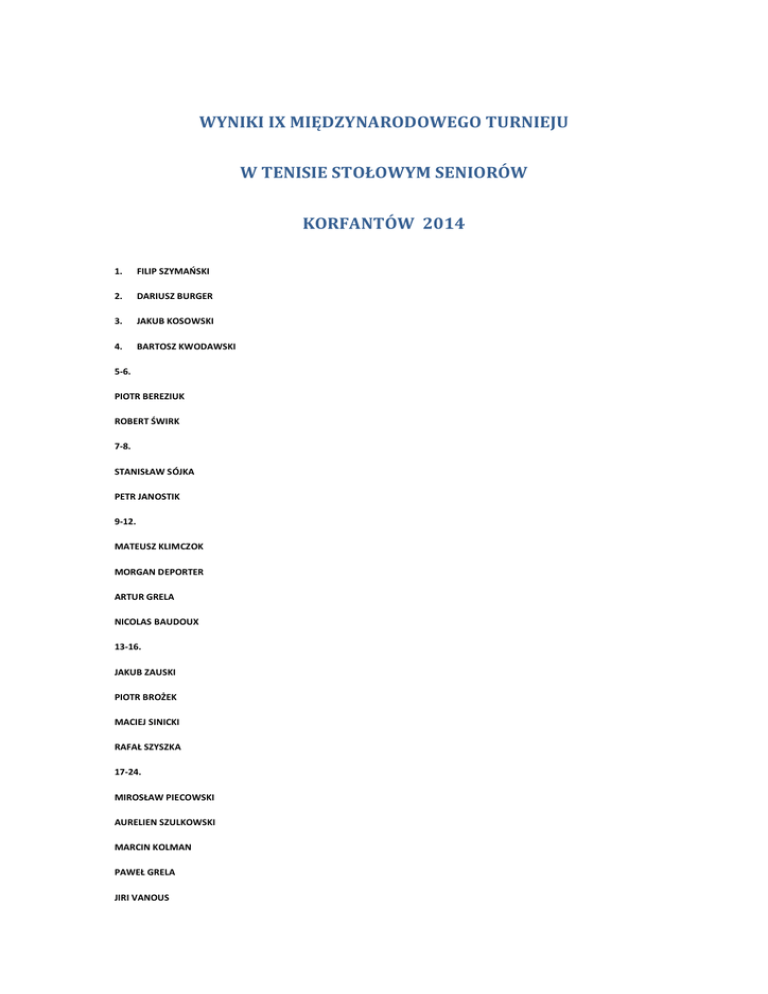 WYNIKI IX MIĘDZYNARODOWEGO TURNIEJU

W TENISIE STOŁOWYM SENIORÓW

KORFANTÓW 2014

1. FILIP SZYMAŃSKI

2. DARIUSZ BURGER

3. JAKUB KOSOWSKI

4. BARTOSZ KWODAWSKI

5-6.

PIOTR BEREZIUK

ROBERT ŚWIRK

7-8.

STANISŁAW SÓJKA

PETR JANOSTIK

9-12.

MATEUSZ KLIMCZOK

MORGAN DEPORTER

ARTUR GRELA

NICOLAS BAUDOUX

13-16.

JAKUB ZAUSKI

PIOTR BROŻEK

MACIEJ SINICKI

RAFAŁ SZYSZKA

17-24.

MIROSŁAW PIECOWSKI

AURELIEN SZULKOWSKI

MARCIN KOLMAN

PAWEŁ GRELA

JIRI VANOUS